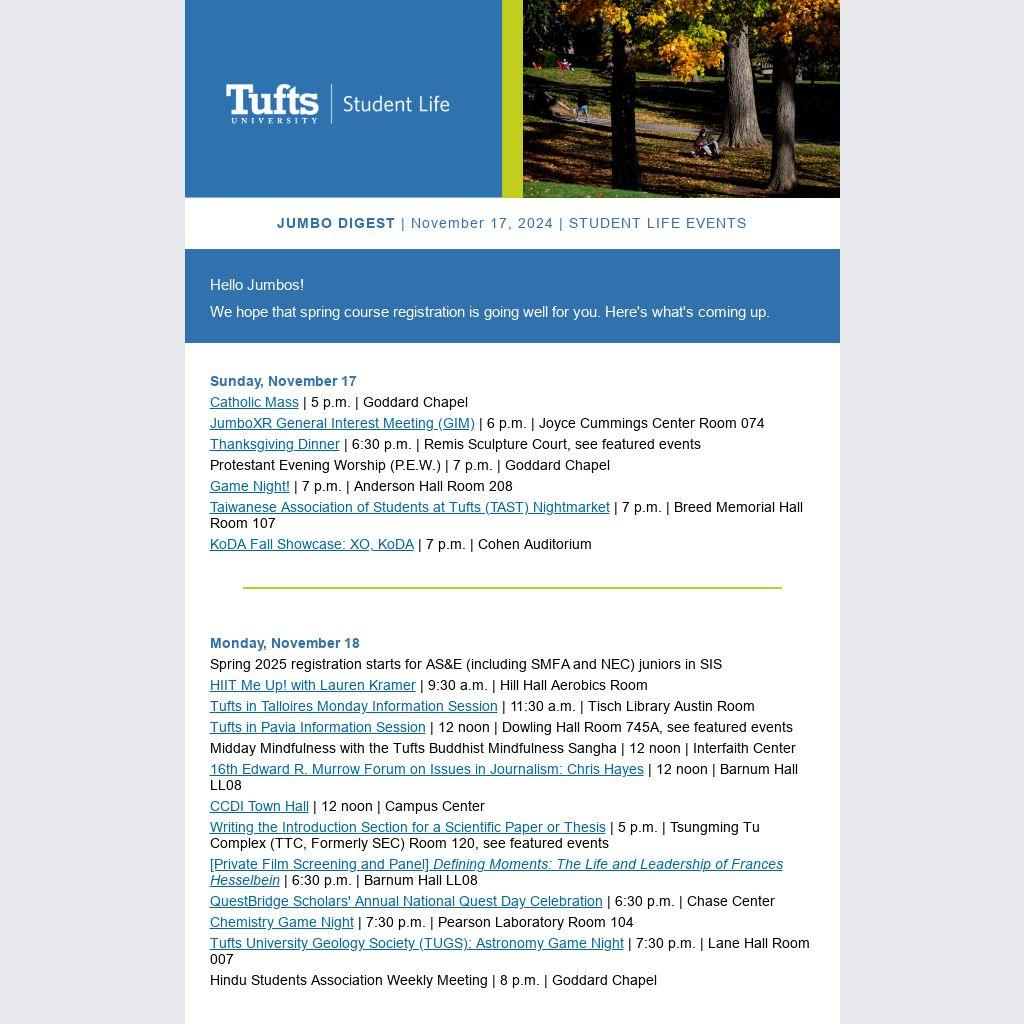 Tufts UNIVERSITY | Student Life

JUMBO DIGEST | November 17, 2024 | STUDENT LIFE EVENTS

Hello Jumbos!

We hope that spring course registration is going well for you. Here's what's coming up.

Sunday, November 17
Catholic Mass | 5 p.m. | Goddard Chapel
JumboXR General Interest Meeting (GIM) | 6 p.m. | Joyce Cummings Center Room 074
Thanksgiving Dinner | 6:30 p.m. | Remis Sculpture Court, see featured events
Protestant Evening Worship (P.E.W.) | 7 p.m. | Goddard Chapel
Game Night! | 7 p.m. | Anderson Hall Room 208
Taiwanese Association of Students at Tufts (TAST) Nightmarket | 7 p.m. | Breed Memorial Hall Room 107
KoDA Fall Showcase: XO, KoDA | 7 p.m. | Cohen Auditorium

Monday, November 18
Spring 2025 registration starts for AS&E (including SMFA and NEC) juniors in SIS
HIIT Me Up! with Lauren Kramer | 9:30 a.m. | Hill Hall Aerobics Room
Tufts in Talloires Monday Information Session | 11:30 a.m. | Tisch Library Austin Room
Tufts in Pavia Information Session | 12 noon | Dowling Hall Room 745A, see featured events
Midday Mindfulness with the Tufts Buddhist Mindfulness Sangha | 12 noon | Interfaith Center
16th Edward R. Murrow Forum on Issues in Journalism: Chris Hayes | 12 noon | Barnum Hall LL08
CCDI Town Hall | 12 noon | Campus Center
Writing the Introduction Section for a Scientific Paper or Thesis | 5 p.m. | Tsungming Tu Complex (TTC, Formerly SEC) Room 120, see featured events
[Private Film Screening and Panel] Defining Moments: The Life and Leadership of Frances Hesselbein | 6:30 p.m. | Barnum Hall LL08
QuestBridge Scholars' Annual National Quest Day Celebration | 6:30 p.m. | Chase Center
Chemistry Game Night | 7:30 p.m. | Pearson Laboratory Room 104
Tufts University Geology Society (TUGS): Astronomy Game Night | 7:30 p.m. | Lane Hall Room 007
Hindu Students Association Weekly Meeting | 8 p.m. | Goddard Chapel